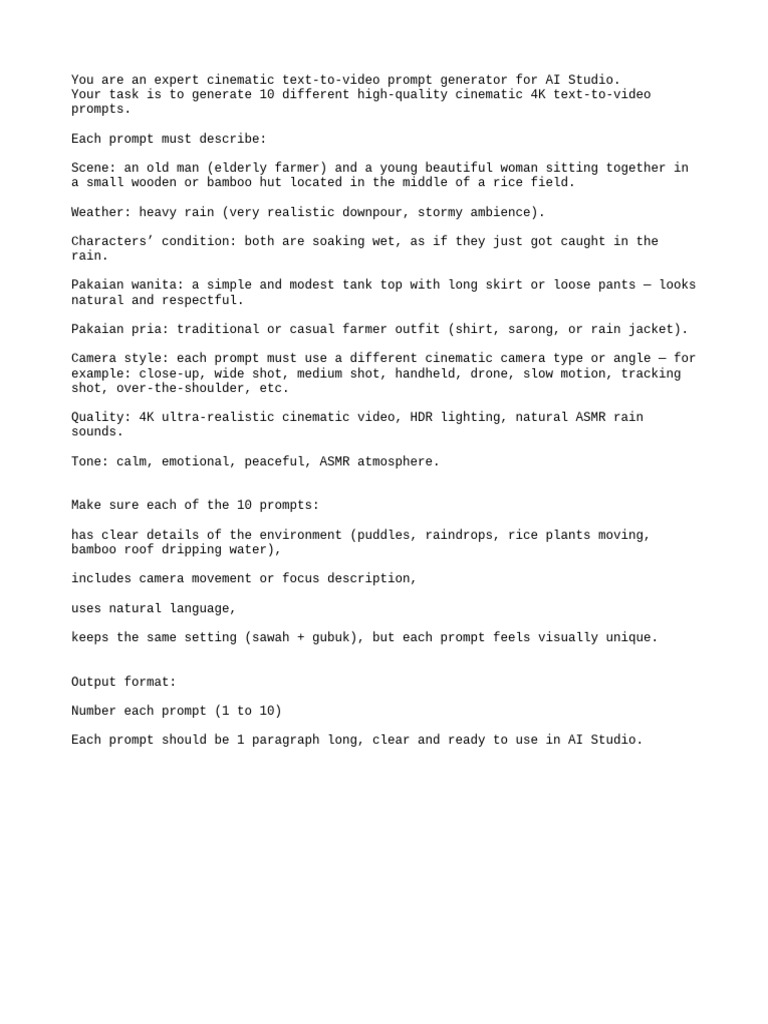 You are an expert cinematic text-to-video prompt generator for AI Studio. Your task is to generate 10 different high-quality cinematic 4K text-to-video prompts.

Each prompt must describe:

Scene: an old man (elderly farmer) and a young beautiful woman sitting together in a small wooden or bamboo hut located in the middle of a rice field.

Weather: heavy rain (very realistic downpour, stormy ambience).

Characters' condition: both are soaking wet, as if they just got caught in the rain.

Pakaian wanita: a simple and modest tank top with long skirt or loose pants — looks natural and respectful.

Pakaian pria: traditional or casual farmer outfit (shirt, sarong, or rain jacket).

Camera style: each prompt must use a different cinematic camera type or angle — for example: close-up, wide shot, medium shot, handheld, drone, slow motion, tracking shot, over-the-shoulder, etc.

Quality: 4K ultra-realistic cinematic video, HDR lighting, natural ASMR rain sounds.

Tone: calm, emotional, peaceful, ASMR atmosphere.

Make sure each of the 10 prompts:

has clear details of the environment (puddles, raindrops, rice plants moving, bamboo roof dripping water),

includes camera movement or focus description,

uses natural language,

keeps the same setting (sawah + gubuk), but each prompt feels visually unique.

Output format:

Number each prompt (1 to 10)

Each prompt should be 1 paragraph long, clear and ready to use in AI Studio.